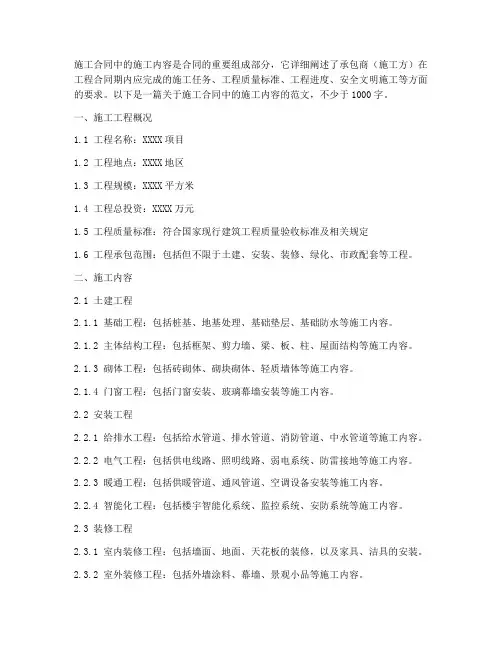 施工合同中的施工内容是合同的重要组成部分，它详细阐述了承包商（施工方）在工程合同期内应完成的施工任务、工程质量标准、工程进度、安全文明施工等方面的要求。以下是一篇关于施工合同中的施工内容的范文，不少于1000字。

一、施工工程概况

1.1 工程名称：XXXX项目

1.2 工程地点：XXXX地区

1.3 工程规模：XXXX平方米

1.4 工程总投资：XXXX万元

1.5 工程质量标准：符合国家现行建筑工程质量验收标准及相关规定

1.6 工程承包范围：包括但不限于土建、安装、装修、绿化、市政配套等工程。

二、施工内容

2.1 土建工程

2.1.1 基础工程：包括桩基、地基处理、基础垫层、基础防水等施工内容。

2.1.2 主体结构工程：包括框架、剪力墙、梁、板、柱、屋面结构等施工内容。

2.1.3 砌体工程：包括砖砌体、砌块砌体、轻质墙体等施工内容。

2.1.4 门窗工程：包括门窗安装、玻璃幕墙安装等施工内容。

2.2 安装工程

2.2.1 给排水工程：包括给水管道、排水管道、消防管道、中水管道等施工内容。

2.2.2 电气工程：包括供电线路、照明线路、弱电系统、防雷接地等施工内容。

2.2.3 暖通工程：包括供暖管道、通风管道、空调设备安装等施工内容。

2.2.4 智能化工程：包括楼宇智能化系统、监控系统、安防系统等施工内容。

2.3 装修工程

2.3.1 室内装修工程：包括墙面、地面、天花板的装修，以及家具、洁具的安装。

2.3.2 室外装修工程：包括外墙涂料、幕墙、景观小品等施工内容。